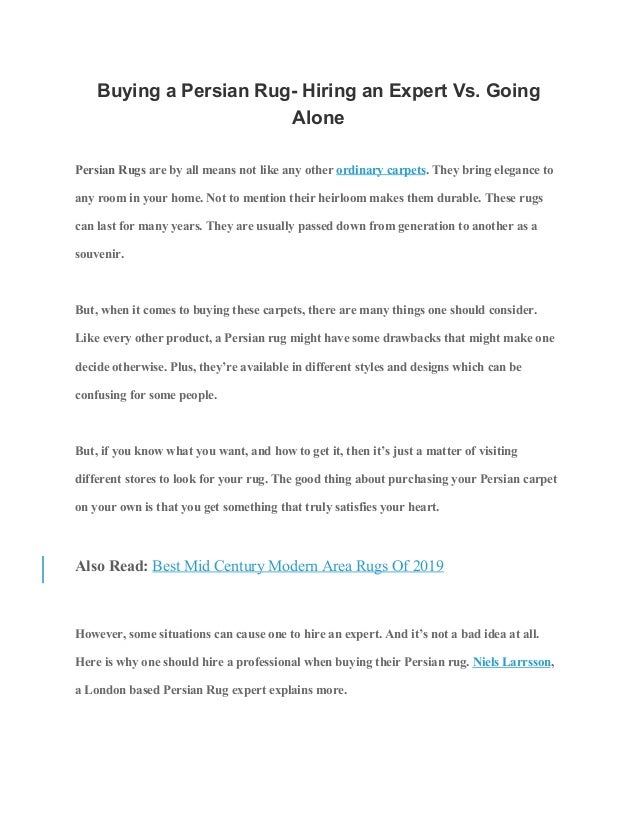 Buying a Persian Rug- Hiring an Expert Vs. Going Alone

Persian Rugs are by all means not like any other ordinary carpets. They bring elegance to any room in your home. Not to mention their heirloom makes them durable. These rugs can last for many years. They are usually passed down from generation to another as a souvenir.

But, when it comes to buying these carpets, there are many things one should consider. Like every other product, a Persian rug might have some drawbacks that might make one decide otherwise. Plus, they're available in different styles and designs which can be confusing for some people.

But, if you know what you want, and how to get it, then it's just a matter of visiting different stores to look for your rug. The good thing about purchasing your Persian carpet on your own is that you get something that truly satisfies your heart.

Also Read: Best Mid Century Modern Area Rugs Of 2019

However, some situations can cause one to hire an expert. And it's not a bad idea at all. Here is why one should hire a professional when buying their Persian rug. Niels Larrsson, a London based Persian Rug expert explains more.